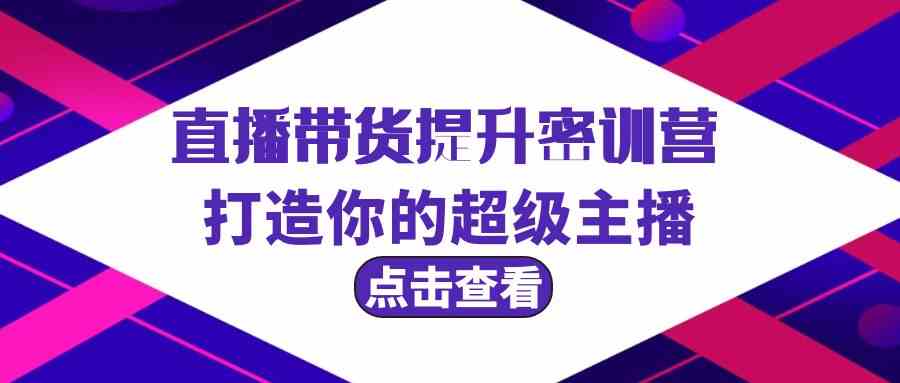 直播带货提升密训营
打造你的超级主播
点击查看